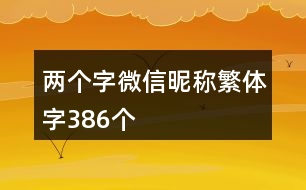 两个字微信昵称繁体字386个